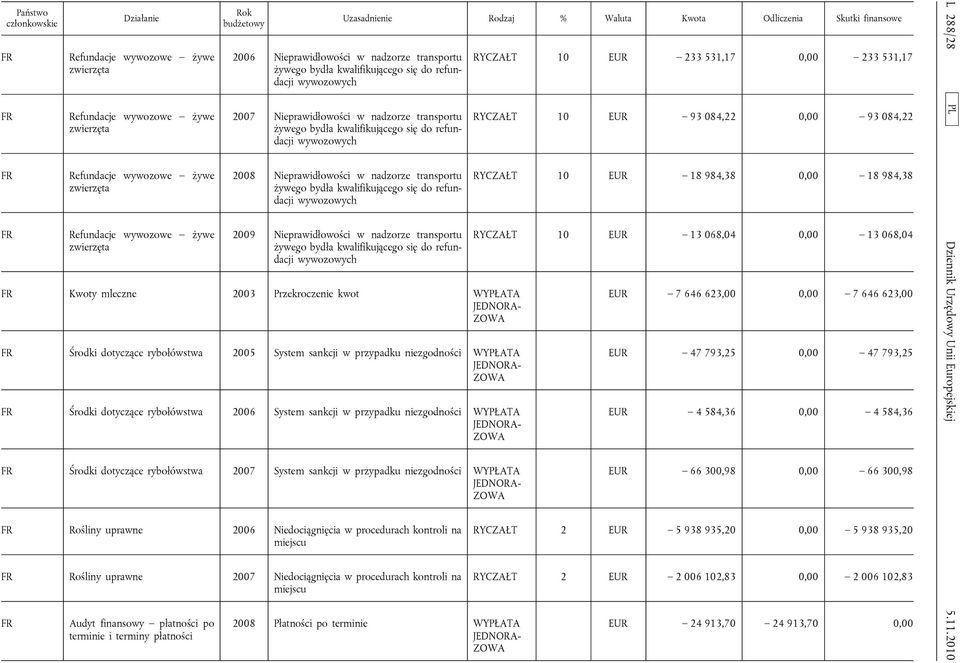 L 288/28 PL Dziennik Urzędowy Unii Europejskiej 5.11.2010

| Państwo członkowskie | Działanie | Rok budżetowy | Uzasadnienie | Rodzaj | % | Waluta | Kwota | Odliczenia | Skutki finansowe |
|---|---|---|---|---|---|---|---|---|---|
| FR | Refundacje wywozowe – żywe zwierzęta | 2006 | Nieprawidłowości w nadzorze transportu żywego bydła kwalifikującego się do refundacji wywozowych | RYCZAŁT | 10 | EUR | – 233 531,17 | 0,00 | – 233 531,17 |
| FR | Refundacje wywozowe – żywe zwierzęta | 2007 | Nieprawidłowości w nadzorze transportu żywego bydła kwalifikującego się do refundacji wywozowych | RYCZAŁT | 10 | EUR | – 93 084,22 | 0,00 | – 93 084,22 |
| FR | Refundacje wywozowe – żywe zwierzęta | 2008 | Nieprawidłowości w nadzorze transportu żywego bydła kwalifikującego się do refundacji wywozowych | RYCZAŁT | 10 | EUR | – 18 984,38 | 0,00 | – 18 984,38 |
| FR | Refundacje wywozowe – żywe zwierzęta | 2009 | Nieprawidłowości w nadzorze transportu żywego bydła kwalifikującego się do refundacji wywozowych | RYCZAŁT | 10 | EUR | – 13 068,04 | 0,00 | – 13 068,04 |
| FR | Kwoty mleczne | 2003 | Przekroczenie kwot | WYPŁATA JEDNORAZOWA | | EUR | – 7 646 623,00 | 0,00 | – 7 646 623,00 |
| FR | Środki dotyczące rybołówstwa | 2005 | System sankcji w przypadku niezgodności | WYPŁATA JEDNORAZOWA | | EUR | – 47 793,25 | 0,00 | – 47 793,25 |
| FR | Środki dotyczące rybołówstwa | 2006 | System sankcji w przypadku niezgodności | WYPŁATA JEDNORAZOWA | | EUR | – 4 584,36 | 0,00 | – 4 584,36 |
| FR | Środki dotyczące rybołówstwa | 2007 | System sankcji w przypadku niezgodności | WYPŁATA JEDNORAZOWA | | EUR | – 66 300,98 | 0,00 | – 66 300,98 |
| FR | Rośliny uprawne | 2006 | Niedociągnięcia w procedurach kontroli na miejscu | RYCZAŁT | 2 | EUR | – 5 938 935,20 | 0,00 | – 5 938 935,20 |
| FR | Rośliny uprawne | 2007 | Niedociągnięcia w procedurach kontroli na miejscu | RYCZAŁT | 2 | EUR | – 2 006 102,83 | 0,00 | – 2 006 102,83 |
| FR | Audyt finansowy – płatności po terminie i terminy płatności | 2008 | Płatności po terminie | WYPŁATA JEDNORAZOWA | | EUR | – 24 913,70 | – 24 913,70 | 0,00 |